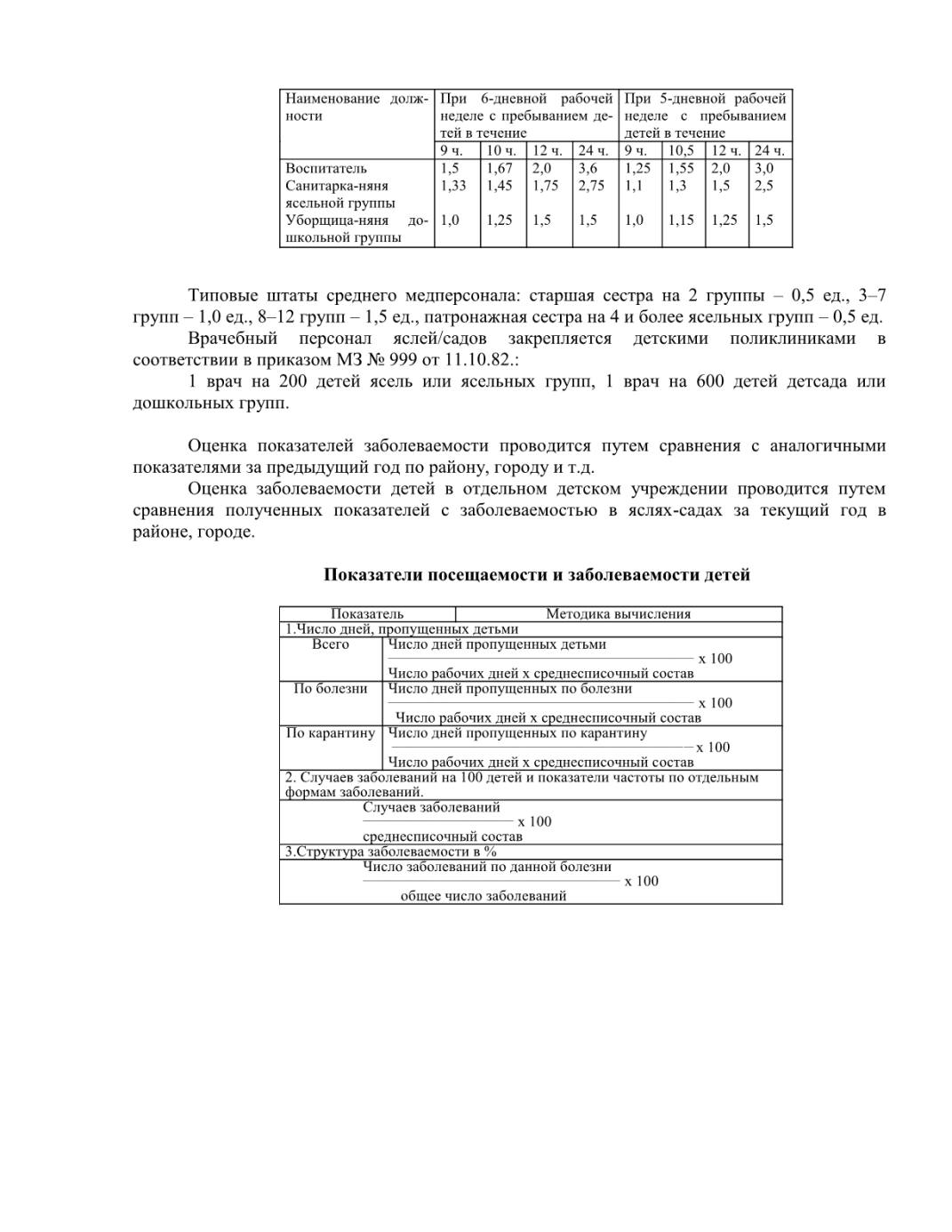 | Наименование должности | При 6-дневной рабочей неделе с пребыванием детей в течение | | | | При 5-дневной рабочей неделе с пребыванием детей в течение | | | |
|---|---|---|---|---|---|---|---|---|
| | 9 ч. | 10 ч. | 12 ч. | 24 ч. | 9 ч. | 10,5 | 12 ч. | 24 ч. |
| Воспитатель | 1,5 | 1,67 | 2,0 | 3,6 | 1,25 | 1,55 | 2,0 | 3,0 |
| Санитарка-няня ясельной группы | 1,33 | 1,45 | 1,75 | 2,75 | 1,1 | 1,3 | 1,5 | 2,5 |
| Уборщица-няня дошкольной группы | 1,0 | 1,25 | 1,5 | 1,5 | 1,0 | 1,15 | 1,25 | 1,5 |

Типовые штаты среднего медперсонала: старшая сестра на 2 группы – 0,5 ед., 3–7 групп – 1,0 ед., 8–12 групп – 1,5 ед., патронажная сестра на 4 и более ясельных групп – 0,5 ед.

Врачебный персонал яслей/садов закрепляется детскими поликлиниками в соответствии в приказом МЗ № 999 от 11.10.82.:

1 врач на 200 детей ясель или ясельных групп, 1 врач на 600 детей детсада или дошкольных групп.

Оценка показателей заболеваемости проводится путем сравнения с аналогичными показателями за предыдущий год по району, городу и т.д.

Оценка заболеваемости детей в отдельном детском учреждении проводится путем сравнения полученных показателей с заболеваемостью в яслях-садах за текущий год в районе, городе.

Показатели посещаемости и заболеваемости детей

| Показатель | Методика вычисления |
|---|---|
| 1.Число дней, пропущенных детьми | |
| Всего | $\frac{\text{Число дней пропущенных детьми}}{\text{Число рабочих дней х среднесписочный состав}}$ х 100 |
| По болезни | $\frac{\text{Число дней пропущенных по болезни}}{\text{Число рабочих дней х среднесписочный состав}}$ х 100 |
| По карантину | $\frac{\text{Число дней пропущенных по карантину}}{\text{Число рабочих дней х среднесписочный состав}}$ х 100 |
| 2. Случаев заболеваний на 100 детей и показатели частоты по отдельным формам заболеваний. | |
| $\frac{\text{Случаев заболеваний}}{\text{среднесписочный состав}}$ х 100 | |
| 3.Структура заболеваемости в % | |
| $\frac{\text{Число заболеваний по данной болезни}}{\text{общее число заболеваний}}$ х 100 | |